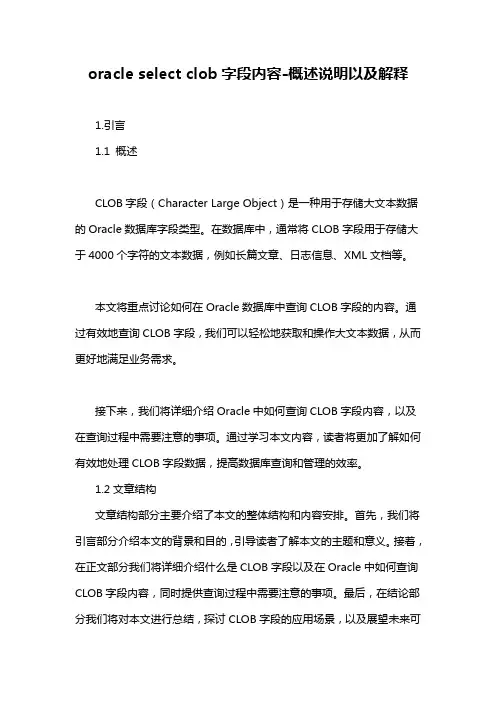 oracle select clob 字段内容-概述说明以及解释

1.引言

1.1 概述

CLOB 字段（Character Large Object）是一种用于存储大文本数据的 Oracle 数据库字段类型。在数据库中，通常将 CLOB 字段用于存储大于 4000 个字符的文本数据，例如长篇文章、日志信息、XML 文档等。

本文将重点讨论如何在 Oracle 数据库中查询 CLOB 字段的内容。通过有效地查询 CLOB 字段，我们可以轻松地获取和操作大文本数据，从而更好地满足业务需求。

接下来，我们将详细介绍 Oracle 中如何查询 CLOB 字段内容，以及在查询过程中需要注意的事项。通过学习本文内容，读者将更加了解如何有效地处理 CLOB 字段数据，提高数据库查询和管理的效率。

1.2 文章结构

文章结构部分主要介绍了本文的整体结构和内容安排。首先，我们将引言部分介绍本文的背景和目的，引导读者了解本文的主题和意义。接着，在正文部分我们将详细介绍什么是 CLOB 字段以及在 Oracle 中如何查询 CLOB 字段内容，同时提供查询过程中需要注意的事项。最后，在结论部分我们将对本文进行总结，探讨 CLOB 字段的应用场景，以及展望未来可